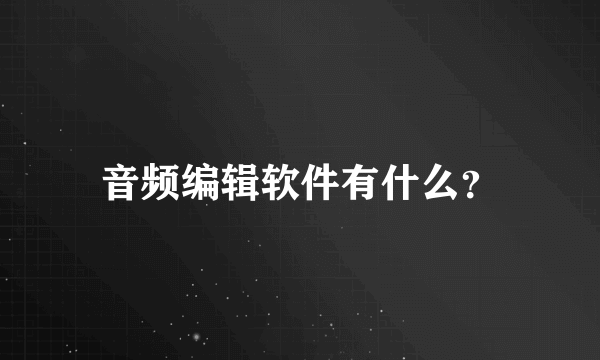 音频编辑软件有什么?